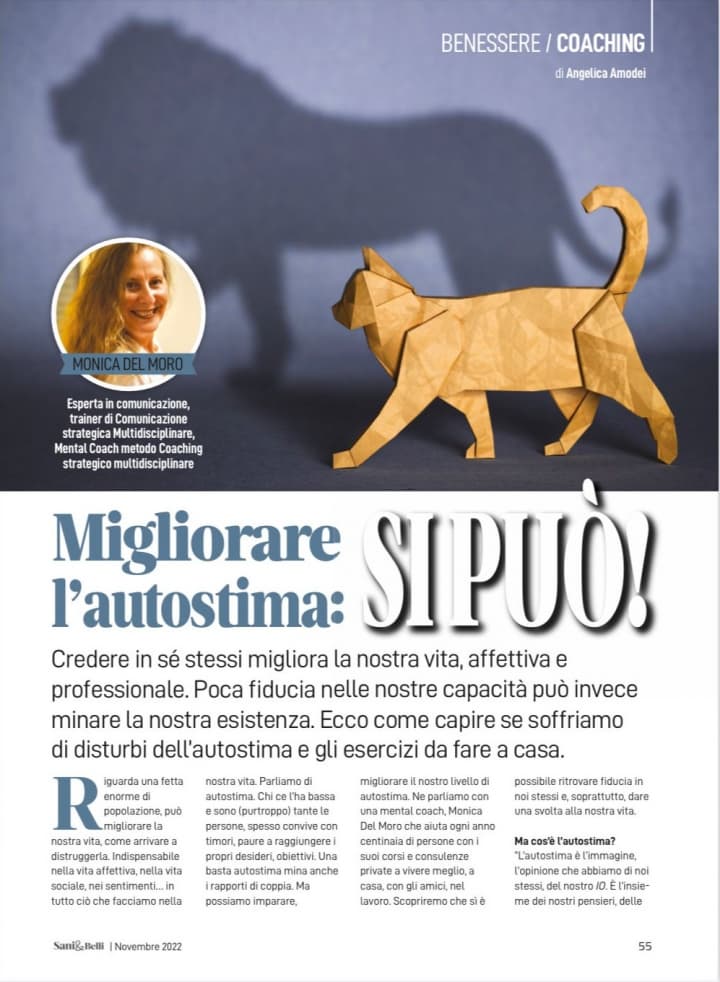 BENESSERE / COACHING

di Angelica Amodei

MONICA DEL MORO

Esperta in comunicazione, trainer di Comunicazione strategica Multidisciplinare, Mental Coach metodo Coaching strategico multidisciplinare

Migliorare l'autostima: SI PUÒ!

Credere in sé stessi migliora la nostra vita, affettiva e professionale. Poca fiducia nelle nostre capacità può invece minare la nostra esistenza. Ecco come capire se soffriamo di disturbi dell'autostima e gli esercizi da fare a casa.

Riguarda una fetta enorme di popolazione, può migliorare la nostra vita, come arrivare a distruggerla. Indispensabile nella vita affettiva, nella vita sociale, nei sentimenti... in tutto ciò che facciamo nella nostra vita. Parliamo di autostima. Chi ce l'ha bassa e sono (purtroppo) tante le persone, spesso convive con timori, paure a raggiungere i propri desideri, obiettivi. Una basta autostima mina anche i rapporti di coppia. Ma possiamo imparare, migliorare il nostro livello di autostima. Ne parliamo con una mental coach, Monica Del Moro che aiuta ogni anno centinaia di persone con i suoi corsi e consulenze private a vivere meglio, a casa, con gli amici, nel lavoro. Scopriremo che sì è possibile ritrovare fiducia in noi stessi e, soprattutto, dare una svolta alla nostra vita.

Ma cos'è l'autostima?
"L'autostima è l'immagine, l'opinione che abbiamo di noi stessi, del nostro IO. È l'insieme dei nostri pensieri, delle

Sani&Belli | Novembre 2022

55